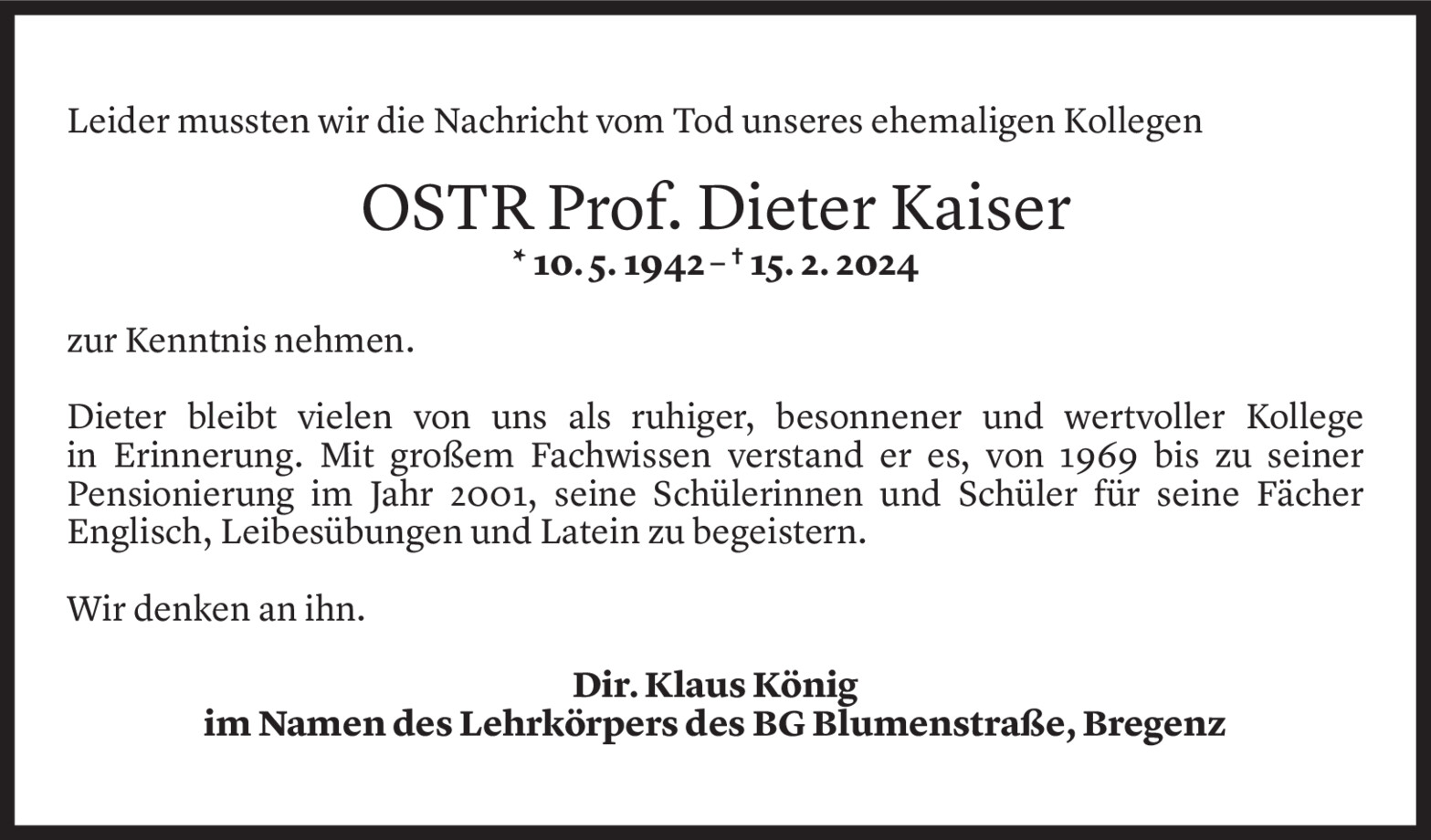 Leider mussten wir die Nachricht vom Tod unseres ehemaligen Kollegen

OSTR Prof. Dieter Kaiser
* 10. 5. 1942 – † 15. 2. 2024

zur Kenntnis nehmen.

Dieter bleibt vielen von uns als ruhiger, besonnener und wertvoller Kollege in Erinnerung. Mit großem Fachwissen verstand er es, von 1969 bis zu seiner Pensionierung im Jahr 2001, seine Schülerinnen und Schüler für seine Fächer Englisch, Leibesübungen und Latein zu begeistern.

Wir denken an ihn.

Dir. Klaus König
im Namen des Lehrkörpers des BG Blumenstraße, Bregenz